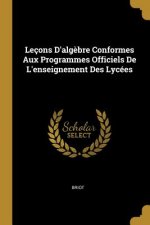 Leçons D'algèbre Conformes Aux Programmes Officiels De L'enseignement Des Lycées

Scholar SELECT

BRIOT